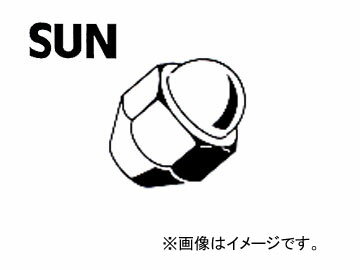 SUN

※画像はイメージです。